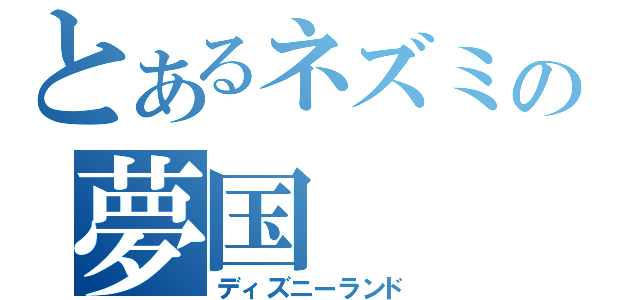 とあるネズミの
夢国
ディズニーランド